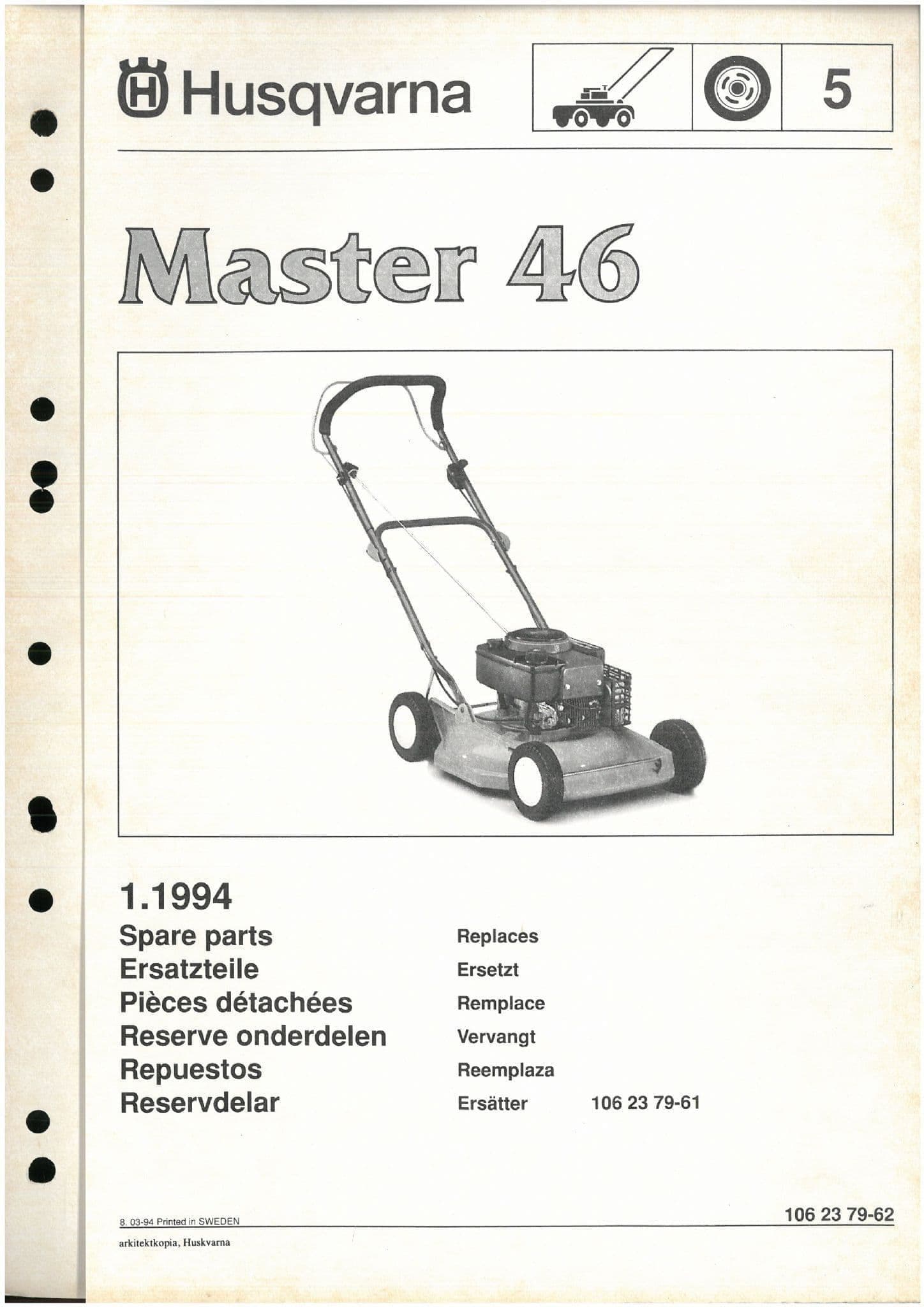 Husqvarna

5

Master 46

1.1994

Spare parts
Ersatzteile
Pièces détachées
Reserve onderdelen
Repuestos
Reservdelar

Replaces
Ersetzt
Remplace
Vervangt
Reemplaza
Ersätter 106 23 79-61

8. 03-94 Printed in SWEDEN

106 23 79-62

arkitektkopia, Huskvarna